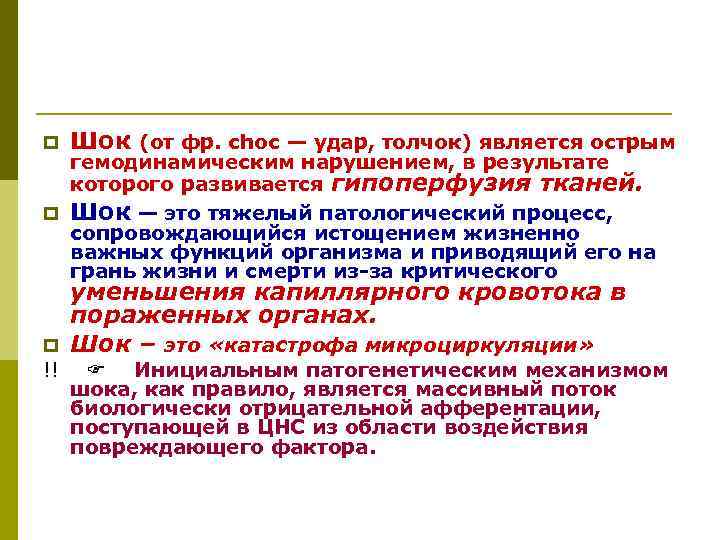 Шок (от фр. choc — удар, толчок) является острым гемодинамическим нарушением, в результате которого развивается гипоперфузия тканей.

Шок — это тяжелый патологический процесс, сопровождающийся истощением жизненно важных функций организма и приводящий его на грань жизни и смерти из-за критического уменьшения капиллярного кровотока в пораженных органах.

Шок – это «катастрофа микроциркуляции»

!! ☞ Инициальным патогенетическим механизмом шока, как правило, является массивный поток биологически отрицательной афферентации, поступающей в ЦНС из области воздействия повреждающего фактора.